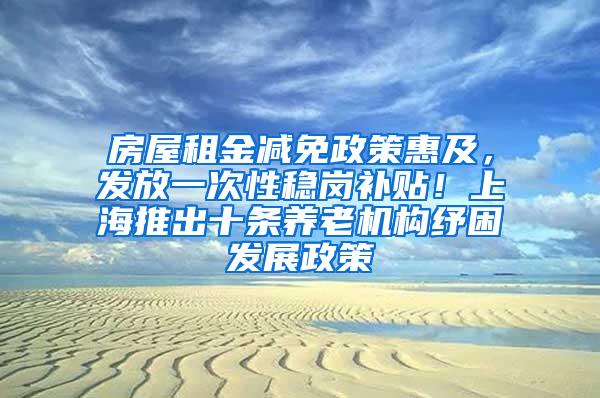 房屋租金减免政策惠及，发放一次性稳岗补贴！上海推出十条养老机构纾困发展政策